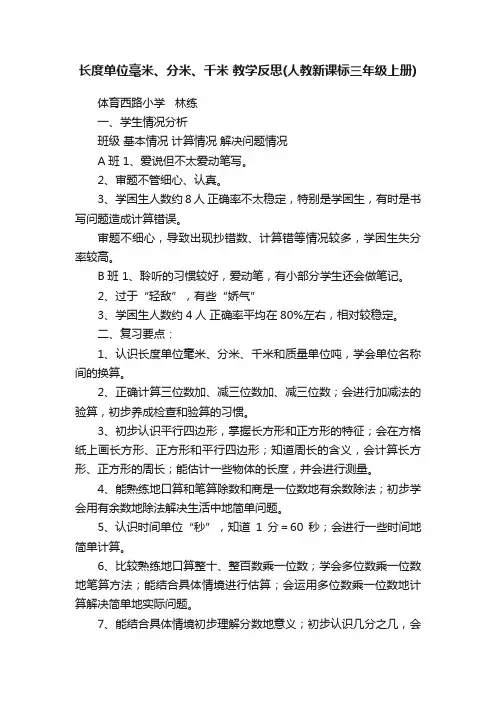 长度单位毫米、分米、千米 教学反思(人教新课标三年级上册)

体育西路小学　林练

一、学生情况分析

班级 基本情况 计算情况 解决问题情况

A 班 1、爱说但不太爱动笔写。

2、审题不管细心、认真。

3、学困生人数约 8 人 正确率不太稳定，特别是学困生，有时是书写问题造成计算错误。

审题不细心，导致出现抄错数、计算错等情况较多，学困生失分率较高。

B 班 1、聆听的习惯较好，爱动笔，有小部分学生还会做笔记。

2、过于“轻敌”，有些“娇气”

3、学困生人数约 4 人 正确率平均在 80%左右，相对较稳定。

二、复习要点：

1、认识长度单位毫米、分米、千米和质量单位吨，学会单位名称间的换算。

2、正确计算三位数加、减三位数加、减三位数；会进行加减法的验算，初步养成检查和验算的习惯。

3、初步认识平行四边形，掌握长方形和正方形的特征；会在方格纸上画长方形、正方形和平行四边形；知道周长的含义，会计算长方形、正方形的周长；能估计一些物体的长度，并会进行测量。

4、能熟练地口算和笔算除数和商是一位数地有余数除法；初步学会用有余数地除法解决生活中地简单问题。

5、认识时间单位“秒”，知道 1 分＝60 秒；会进行一些时间地简单计算。

6、比较熟练地口算整十、整百数乘一位数；学会多位数乘一位数地笔算方法；能结合具体情境进行估算；会运用多位数乘一位数地计算解决简单地实际问题。

7、能结合具体情境初步理解分数地意义；初步认识几分之几，会